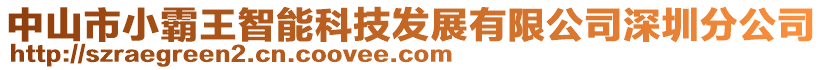 中山市小霸王智能科技发展有限公司深圳分公司
http://szraegreen2.cn.coovee.com